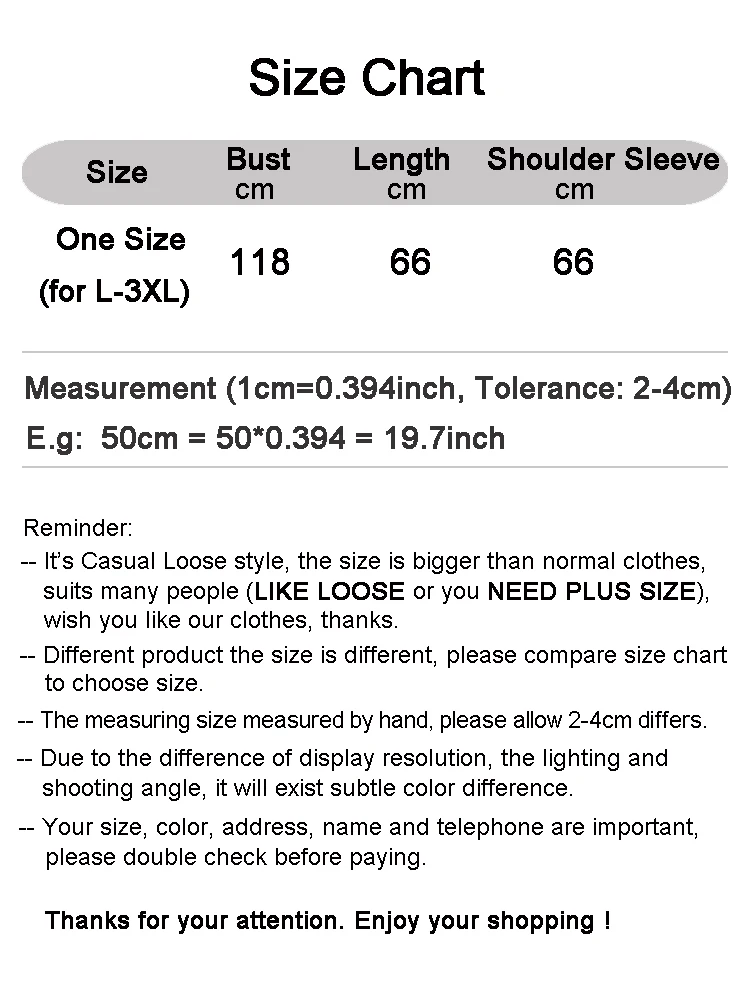 Size Chart

| Size | Bust cm | Length cm | Shoulder Sleeve cm |
|---|---|---|---|
| One Size (for L-3XL) | 118 | 66 | 66 |

Measurement (1cm=0.394inch, Tolerance: 2-4cm)

E.g: 50cm = 50*0.394 = 19.7inch

Reminder:

-- It's Casual Loose style, the size is bigger than normal clothes, suits many people (LIKE LOOSE or you NEED PLUS SIZE), wish you like our clothes, thanks.

-- Different product the size is different, please compare size chart to choose size.

-- The measuring size measured by hand, please allow 2-4cm differs.

-- Due to the difference of display resolution, the lighting and shooting angle, it will exist subtle color difference.

-- Your size, color, address, name and telephone are important, please double check before paying.

Thanks for your attention. Enjoy your shopping !